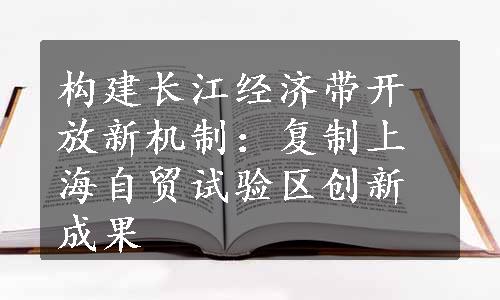 构建长江经济带开放新机制：复制上海自贸试验区创新成果